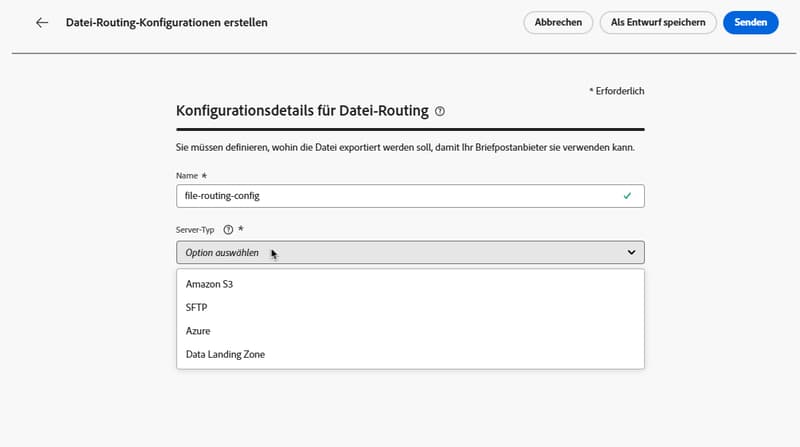 Datei-Routing-Konfigurationen erstellen

Abbrechen Als Entwurf speichern Senden

* Erforderlich

Konfigurationsdetails für Datei-Routing

Sie müssen definieren, wohin die Datei exportiert werden soll, damit Ihr Briefpostanbieter sie verwenden kann.

Name *

file-routing-config

Server-Typ *

Option auswählen

Amazon S3

SFTP

Azure

Data Landing Zone